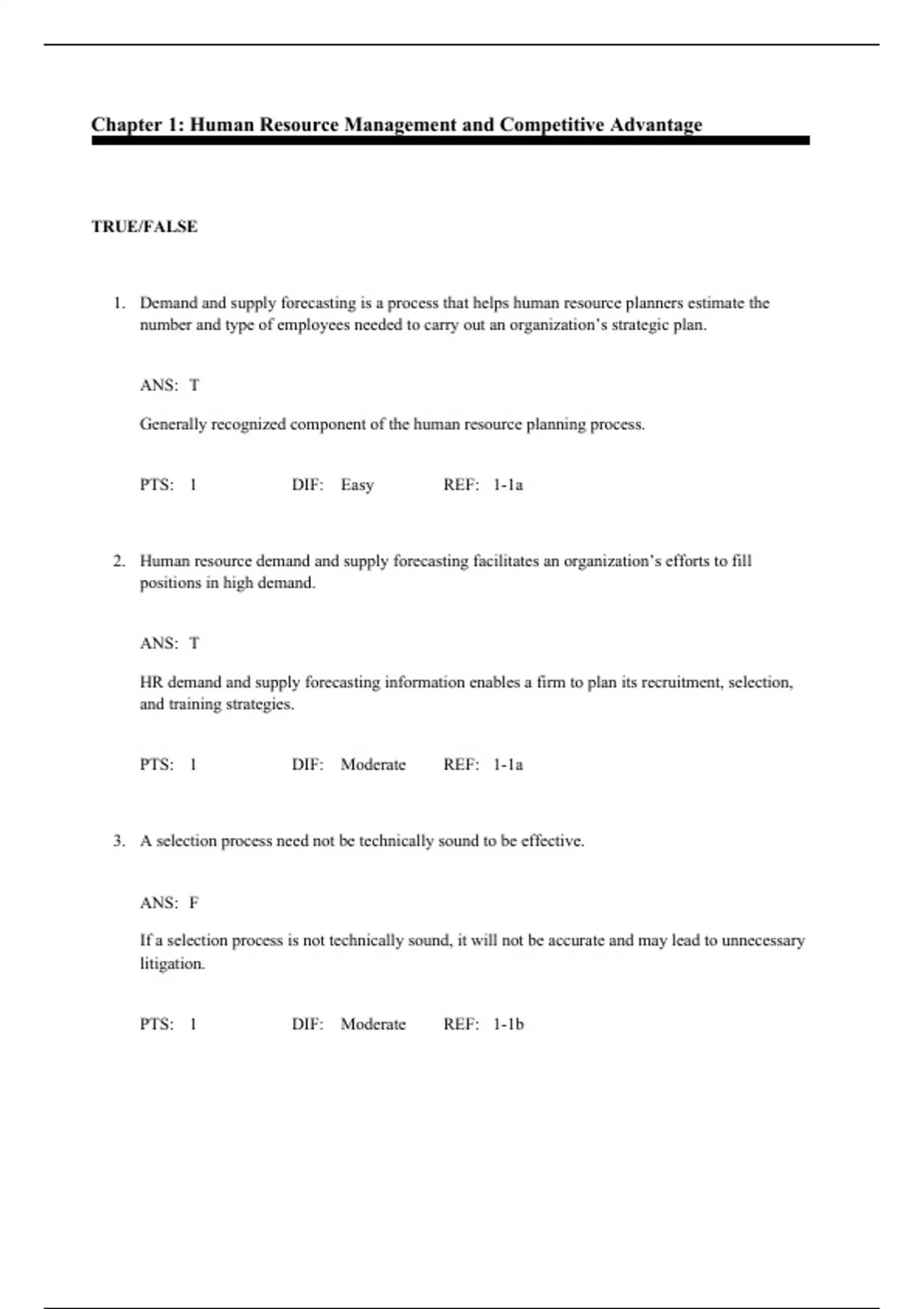 Chapter 1: Human Resource Management and Competitive Advantage

TRUE/FALSE

1. Demand and supply forecasting is a process that helps human resource planners estimate the number and type of employees needed to carry out an organization's strategic plan.

ANS: T

Generally recognized component of the human resource planning process.

PTS: 1 DIF: Easy REF: 1-1a

2. Human resource demand and supply forecasting facilitates an organization's efforts to fill positions in high demand.

ANS: T

HR demand and supply forecasting information enables a firm to plan its recruitment, selection, and training strategies.

PTS: 1 DIF: Moderate REF: 1-1a

3. A selection process need not be technically sound to be effective.

ANS: F

If a selection process is not technically sound, it will not be accurate and may lead to unnecessary litigation.

PTS: 1 DIF: Moderate REF: 1-1b